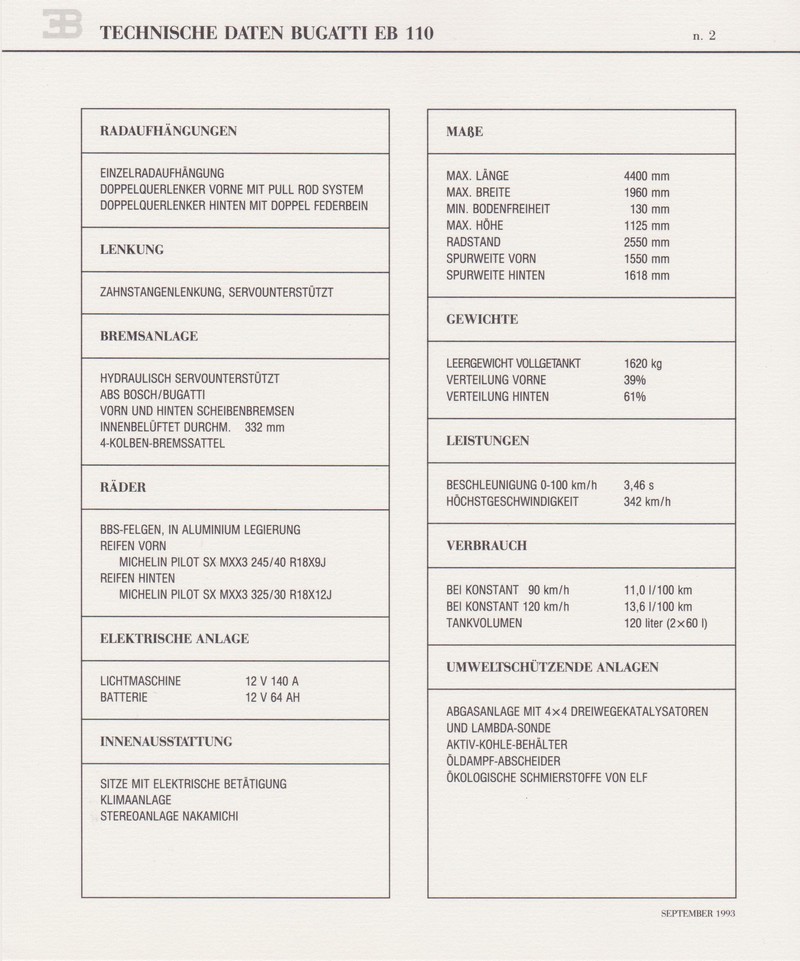 EB TECHNISCHE DATEN BUGATTI EB 110

n. 2

RADAUFHÄNGUNGEN

EINZELRADAUFHÄNGUNG
DOPPELQUERLENKER VORNE MIT PULL ROD SYSTEM
DOPPELQUERLENKER HINTEN MIT DOPPEL FEDERBEIN

LENKUNG

ZAHNSTANGENLENKUNG, SERVOUNTERSTÜTZT

BREMSANLAGE

HYDRAULISCH SERVOUNTERSTÜTZT
ABS BOSCH/BUGATTI
VORN UND HINTEN SCHEIBENBREMSEN
INNENBELÜFTET DURCHM. 332 mm
4-KOLBEN-BREMSSATTEL

RÄDER

BBS-FELGEN, IN ALUMINIUM LEGIERUNG
REIFEN VORN
MICHELIN PILOT SX MXX3 245/40 R18X9J
REIFEN HINTEN
MICHELIN PILOT SX MXX3 325/30 R18X12J

ELEKTRISCHE ANLAGE

| LICHTMASCHINE | 12 V 140 A |
|---|---|
| BATTERIE | 12 V 64 AH |

INNENAUSSTATTUNG

SITZE MIT ELEKTRISCHE BETÄTIGUNG
KLIMAANLAGE
STEREOANLAGE NAKAMICHI

MAßE

| MAX. LÄNGE | 4400 mm |
|---|---|
| MAX. BREITE | 1960 mm |
| MIN. BODENFREIHEIT | 130 mm |
| MAX. HÖHE | 1125 mm |
| RADSTAND | 2550 mm |
| SPURWEITE VORN | 1550 mm |
| SPURWEITE HINTEN | 1618 mm |

GEWICHTE

| LEERGEWICHT VOLLGETANKT | 1620 kg |
|---|---|
| VERTEILUNG VORNE | 39% |
| VERTEILUNG HINTEN | 61% |

LEISTUNGEN

| BESCHLEUNIGUNG 0-100 km/h | 3,46 s |
|---|---|
| HÖCHSTGESCHWINDIGKEIT | 342 km/h |

VERBRAUCH

| BEI KONSTANT 90 km/h | 11,0 l/100 km |
|---|---|
| BEI KONSTANT 120 km/h | 13,6 l/100 km |
| TANKVOLUMEN | 120 liter (2×60 l) |

UMWELTSCHÜTZENDE ANLAGEN

ABGASANLAGE MIT 4×4 DREIWEGEKATALYSATOREN
UND LAMBDA-SONDE
AKTIV-KOHLE-BEHÄLTER
ÖLDAMPF-ABSCHEIDER
ÖKOLOGISCHE SCHMIERSTOFFE VON ELF

SEPTEMBER 1993